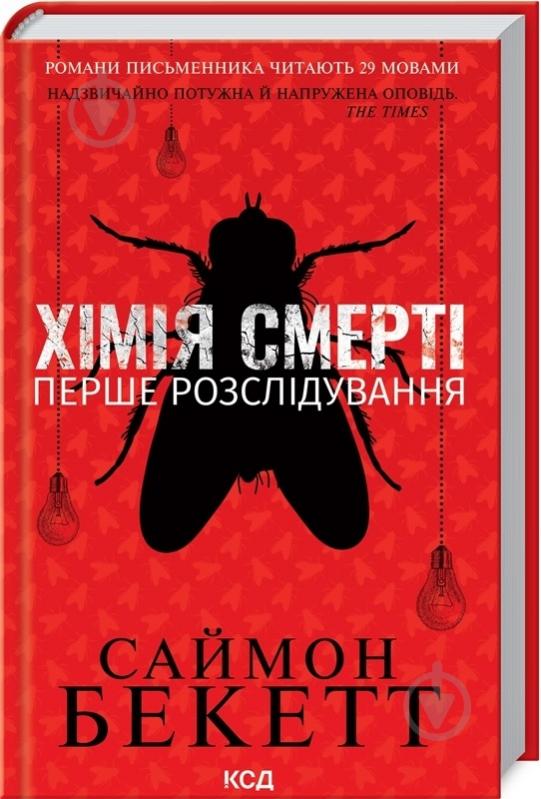 РОМАНИ ПИСЬМЕННИКА ЧИТАЮТЬ 29 МОВАМИ
НАДЗВИЧАЙНО ПОТУЖНА Й НАПРУЖЕНА ОПОВІДЬ.
THE TIMES

ХІМІЯ СМЕРТІ
ПЕРШЕ РОЗСЛІДУВАННЯ

САЙМОН
БЕКЕТТ

КСД